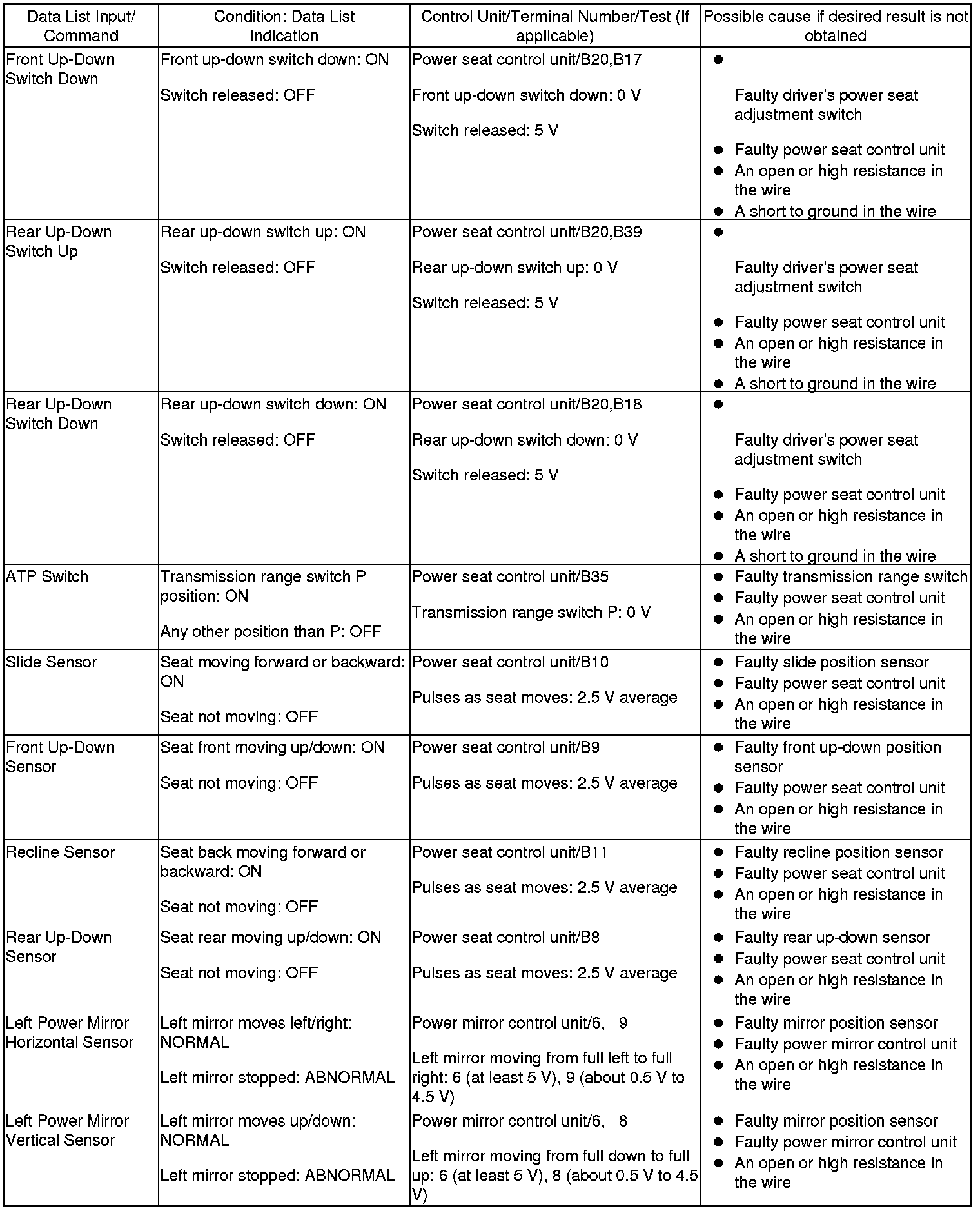 | Data List Input/ Command | Condition: Data List Indication | Control Unit/Terminal Number/Test (If applicable) | Possible cause if desired result is not obtained |
|---|---|---|---|
| Front Up-Down Switch Down | Front up-down switch down: ON<br><br>Switch released: OFF | Power seat control unit/B20,B17<br><br>Front up-down switch down: 0 V<br><br>Switch released: 5 V | ● Faulty driver's power seat adjustment switch<br>● Faulty power seat control unit<br>● An open or high resistance in the wire<br>● A short to ground in the wire |
| Rear Up-Down Switch Up | Rear up-down switch up: ON<br><br>Switch released: OFF | Power seat control unit/B20,B39<br><br>Rear up-down switch up: 0 V<br><br>Switch released: 5 V | ● Faulty driver's power seat adjustment switch<br>● Faulty power seat control unit<br>● An open or high resistance in the wire<br>● A short to ground in the wire |
| Rear Up-Down Switch Down | Rear up-down switch down: ON<br><br>Switch released: OFF | Power seat control unit/B20,B18<br><br>Rear up-down switch down: 0 V<br><br>Switch released: 5 V | ● Faulty driver's power seat adjustment switch<br>● Faulty power seat control unit<br>● An open or high resistance in the wire<br>● A short to ground in the wire |
| ATP Switch | Transmission range switch P position: ON<br><br>Any other position than P: OFF | Power seat control unit/B35<br><br>Transmission range switch P: 0 V | ● Faulty transmission range switch<br>● Faulty power seat control unit<br>● An open or high resistance in the wire |
| Slide Sensor | Seat moving forward or backward: ON<br><br>Seat not moving: OFF | Power seat control unit/B10<br><br>Pulses as seat moves: 2.5 V average | ● Faulty slide position sensor<br>● Faulty power seat control unit<br>● An open or high resistance in the wire |
| Front Up-Down Sensor | Seat front moving up/down: ON<br><br>Seat not moving: OFF | Power seat control unit/B9<br><br>Pulses as seat moves: 2.5 V average | ● Faulty front up-down position sensor<br>● Faulty power seat control unit<br>● An open or high resistance in the wire |
| Recline Sensor | Seat back moving forward or backward: ON<br><br>Seat not moving: OFF | Power seat control unit/B11<br><br>Pulses as seat moves: 2.5 V average | ● Faulty recline position sensor<br>● Faulty power seat control unit<br>● An open or high resistance in the wire |
| Rear Up-Down Sensor | Seat rear moving up/down: ON<br><br>Seat not moving: OFF | Power seat control unit/B8<br><br>Pulses as seat moves: 2.5 V average | ● Faulty rear up-down sensor<br>● Faulty power seat control unit<br>● An open or high resistance in the wire |
| Left Power Mirror Horizontal Sensor | Left mirror moves left/right: NORMAL<br><br>Left mirror stopped: ABNORMAL | Power mirror control unit/6, 9<br><br>Left mirror moving from full left to full right: 6 (at least 5 V), 9 (about 0.5 V to 4.5 V) | ● Faulty mirror position sensor<br>● Faulty power mirror control unit<br>● An open or high resistance in the wire |
| Left Power Mirror Vertical Sensor | Left mirror moves up/down: NORMAL<br><br>Left mirror stopped: ABNORMAL | Power mirror control unit/6, 8<br><br>Left mirror moving from full down to full up: 6 (at least 5 V), 8 (about 0.5 V to 4.5 V) | ● Faulty mirror position sensor<br>● Faulty power mirror control unit<br>● An open or high resistance in the wire |